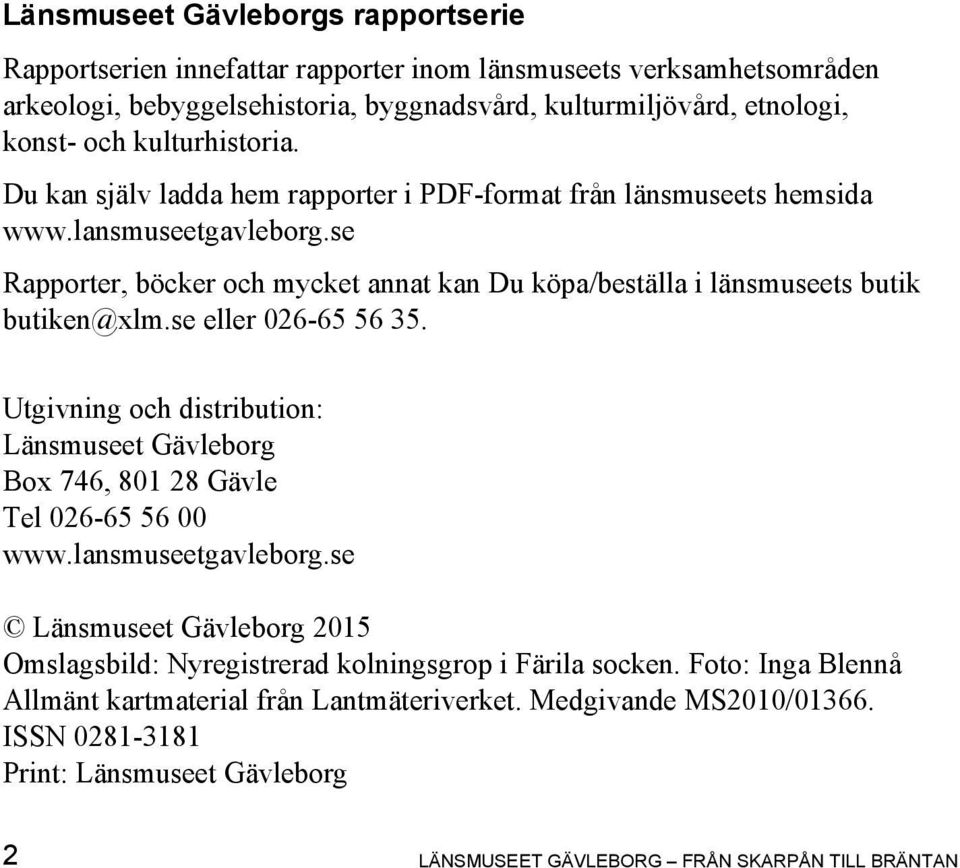 Länsmuseet Gävleborgs rapportserie

Rapportserien innefattar rapporter inom länsmuseets verksamhetsområden arkeologi, bebyggelsehistoria, byggnadsvård, kulturmiljövård, etnologi, konst- och kulturhistoria.

Du kan själv ladda hem rapporter i PDF-format från länsmuseets hemsida www.lansmuseetgavleborg.se

Rapporter, böcker och mycket annat kan Du köpa/beställa i länsmuseets butik butiken@xlm.se eller 026-65 56 35.

Utgivning och distribution:
Länsmuseet Gävleborg
Box 746, 801 28 Gävle
Tel 026-65 56 00
www.lansmuseetgavleborg.se

© Länsmuseet Gävleborg 2015
Omslagsbild: Nyregistrerad kolningsgrop i Färila socken. Foto: Inga Blennå
Allmänt kartmaterial från Lantmäteriverket. Medgivande MS2010/01366.
ISSN 0281-3181
Print: Länsmuseet Gävleborg

2 LÄNSMUSEET GÄVLEBORG – FRÅN SKARPÅN TILL BRÄNTAN